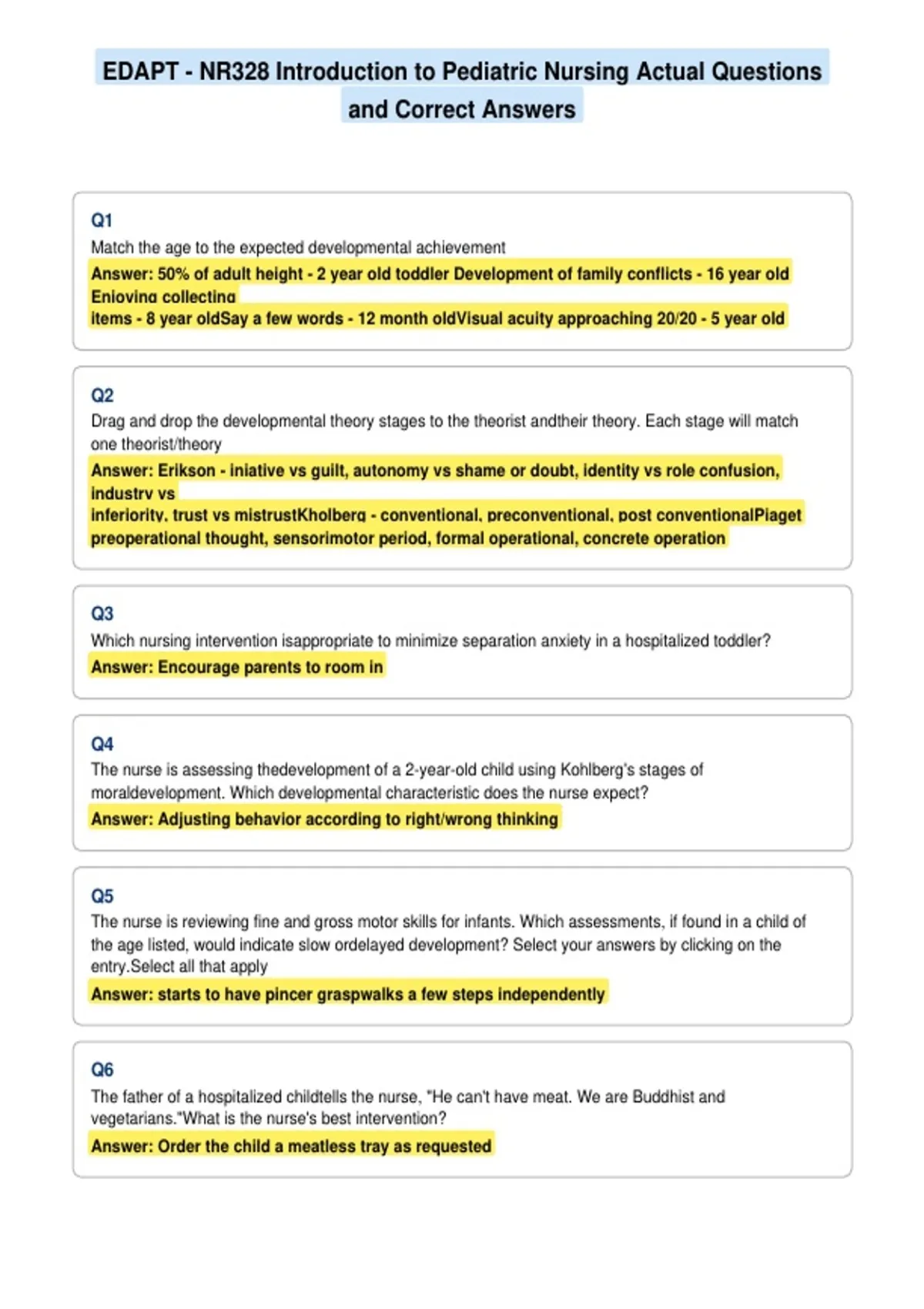 EDAPT - NR328 Introduction to Pediatric Nursing Actual Questions and Correct Answers

Q1
Match the age to the expected developmental achievement
Answer: 50% of adult height - 2 year old toddler Development of family conflicts - 16 year old Enjoying collecting items - 8 year oldSay a few words - 12 month oldVisual acuity approaching 20/20 - 5 year old

Q2
Drag and drop the developmental theory stages to the theorist andtheir theory. Each stage will match one theorist/theory
Answer: Erikson - iniative vs guilt, autonomy vs shame or doubt, identity vs role confusion, industry vs inferiority, trust vs mistrustKholberg - conventional, preconventional, post conventionalPiaget preoperational thought, sensorimotor period, formal operational, concrete operation

Q3
Which nursing intervention isappropriate to minimize separation anxiety in a hospitalized toddler?
Answer: Encourage parents to room in

Q4
The nurse is assessing thedevelopment of a 2-year-old child using Kohlberg's stages of moraldevelopment. Which developmental characteristic does the nurse expect?
Answer: Adjusting behavior according to right/wrong thinking

Q5
The nurse is reviewing fine and gross motor skills for infants. Which assessments, if found in a child of the age listed, would indicate slow ordelayed development? Select your answers by clicking on the entry.Select all that apply
Answer: starts to have pincer graspwalks a few steps independently

Q6
The father of a hospitalized childtells the nurse, "He can't have meat. We are Buddhist and vegetarians."What is the nurse's best intervention?
Answer: Order the child a meatless tray as requested